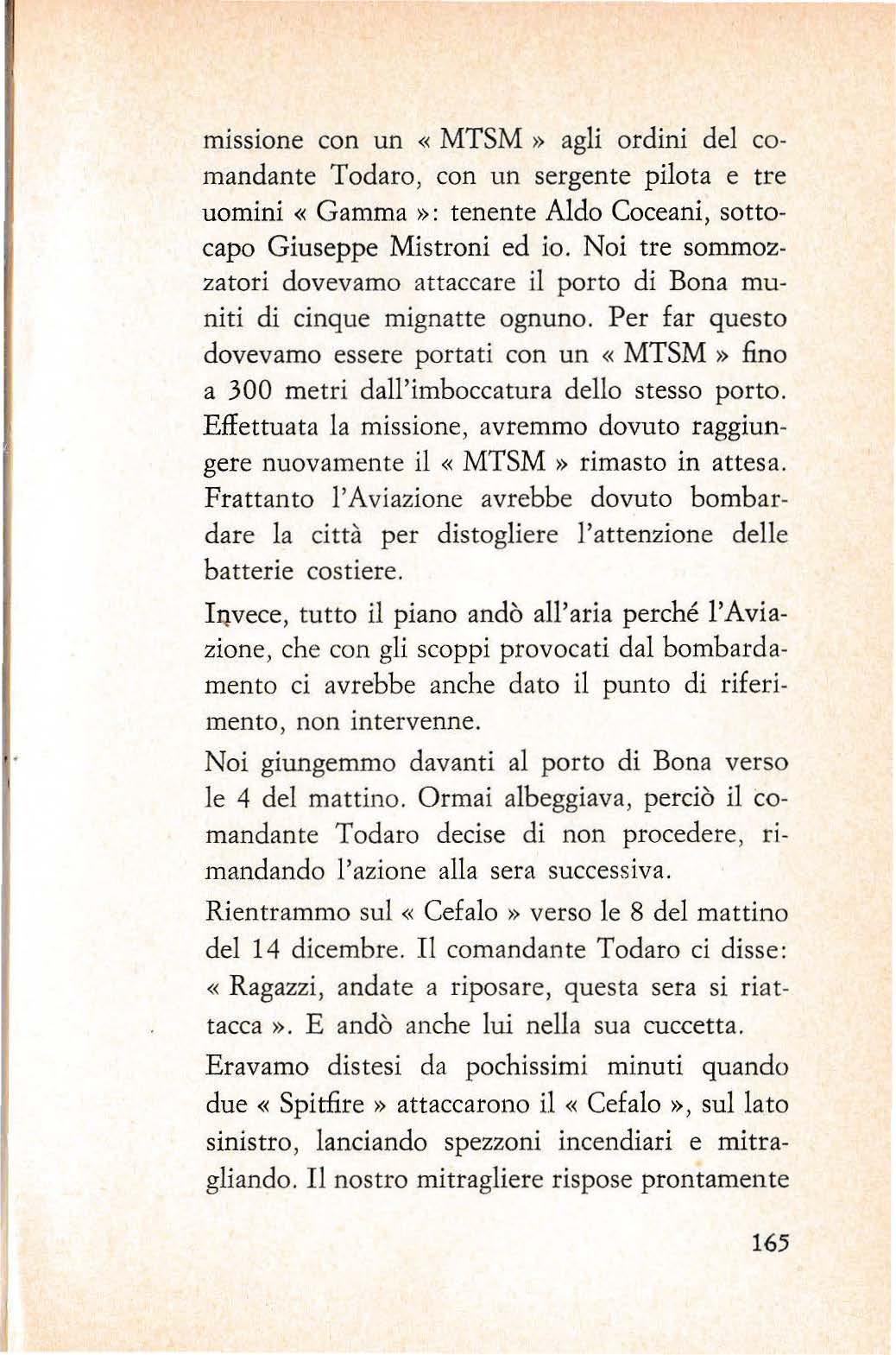 missione con un « MTSM » agli ordini del comandante Todaro, con un sergente pilota e tre uomini « Gamma »: tenente Aldo Coceani, sottocapo Giuseppe Mistroni ed io. Noi tre sommozzatori dovevamo attaccare il porto di Bona muniti di cinque mignatte ognuno. Per far questo dovevamo essere portati con un « MTSM » fino a 300 metri dall'imboccatura dello stesso porto. Effettuata la missione, avremmo dovuto raggiungere nuovamente il « MTSM » rimasto in attesa. Frattanto l'Aviazione avrebbe dovuto bombardare la città per distogliere l'attenzione delle batterie costiere.

Invece, tutto il piano andò all'aria perché l'Aviazione, che con gli scoppi provocati dal bombardamento ci avrebbe anche dato il punto di riferimento, non intervenne.

Noi giungemmo davanti al porto di Bona verso le 4 del mattino. Ormai albeggiava, perciò il comandante Todaro decise di non procedere, rimandando l'azione alla sera successiva.

Rientrammo sul « Cefalo » verso le 8 del mattino del 14 dicembre. Il comandante Todaro ci disse: « Ragazzi, andate a riposare, questa sera si riattacca ». E andò anche lui nella sua cuccetta.

Eravamo distesi da pochissimi minuti quando due « Spitfire » attaccarono il « Cefalo », sul lato sinistro, lanciando spezzoni incendiari e mitragliando. Il nostro mitragliere rispose prontamente

165